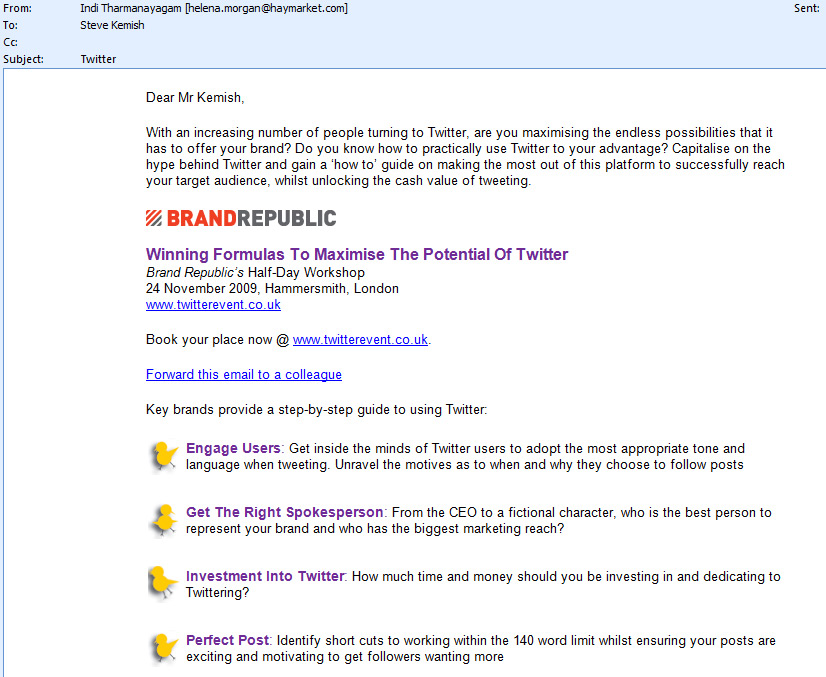 From: Indi Tharmanayagam [helena.morgan@haymarket.com]
Sent:
To: Steve Kemish
Cc:
Subject: Twitter

Dear Mr Kemish,

With an increasing number of people turning to Twitter, are you maximising the endless possibilities that it has to offer your brand? Do you know how to practically use Twitter to your advantage? Capitalise on the hype behind Twitter and gain a 'how to' guide on making the most out of this platform to successfully reach your target audience, whilst unlocking the cash value of tweeting.

BRANDREPUBLIC

Winning Formulas To Maximise The Potential Of Twitter
Brand Republic's Half-Day Workshop
24 November 2009, Hammersmith, London
www.twitterevent.co.uk

Book your place now @ www.twitterevent.co.uk.

Forward this email to a colleague

Key brands provide a step-by-step guide to using Twitter:

Engage Users: Get inside the minds of Twitter users to adopt the most appropriate tone and language when tweeting. Unravel the motives as to when and why they choose to follow posts

Get The Right Spokesperson: From the CEO to a fictional character, who is the best person to represent your brand and who has the biggest marketing reach?

Investment Into Twitter: How much time and money should you be investing in and dedicating to Twittering?

Perfect Post: Identify short cuts to working within the 140 word limit whilst ensuring your posts are exciting and motivating to get followers wanting more